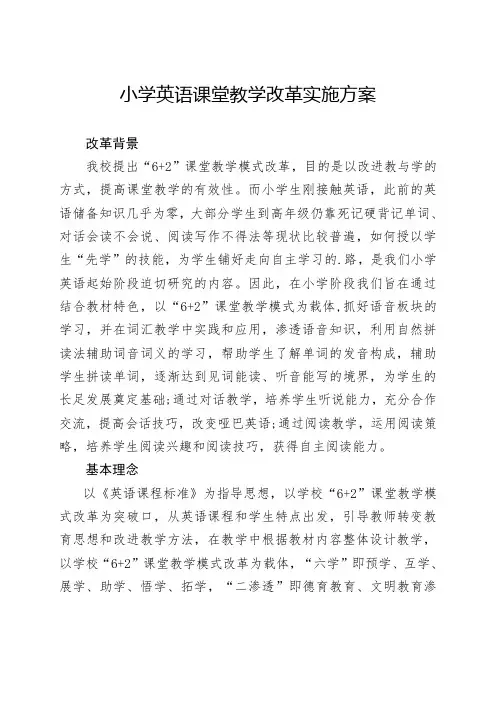 小学英语课堂教学改革实施方案

改革背景

我校提出“6+2”课堂教学模式改革，目的是以改进教与学的方式，提高课堂教学的有效性。而小学生刚接触英语，此前的英语储备知识几乎为零，大部分学生到高年级仍靠死记硬背记单词、对话会读不会说、阅读写作不得法等现状比较普遍，如何授以学生“先学”的技能，为学生铺好走向自主学习的.路，是我们小学英语起始阶段迫切研究的内容。因此，在小学阶段我们旨在通过结合教材特色，以“6+2”课堂教学模式为载体，抓好语音板块的学习，并在词汇教学中实践和应用，渗透语音知识，利用自然拼读法辅助词音词义的学习，帮助学生了解单词的发音构成，辅助学生拼读单词，逐渐达到见词能读、听音能写的境界，为学生的长足发展奠定基础;通过对话教学，培养学生听说能力，充分合作交流，提高会话技巧，改变哑巴英语;通过阅读教学，运用阅读策略，培养学生阅读兴趣和阅读技巧，获得自主阅读能力。

基本理念

以《英语课程标准》为指导思想，以学校“6+2”课堂教学模式改革为突破口，从英语课程和学生特点出发，引导教师转变教育思想和改进教学方法，在教学中根据教材内容整体设计教学，以学校“6+2”课堂教学模式改革为载体，“六学”即预学、互学、展学、助学、悟学、拓学，“二渗透”即德育教育、文明教育渗